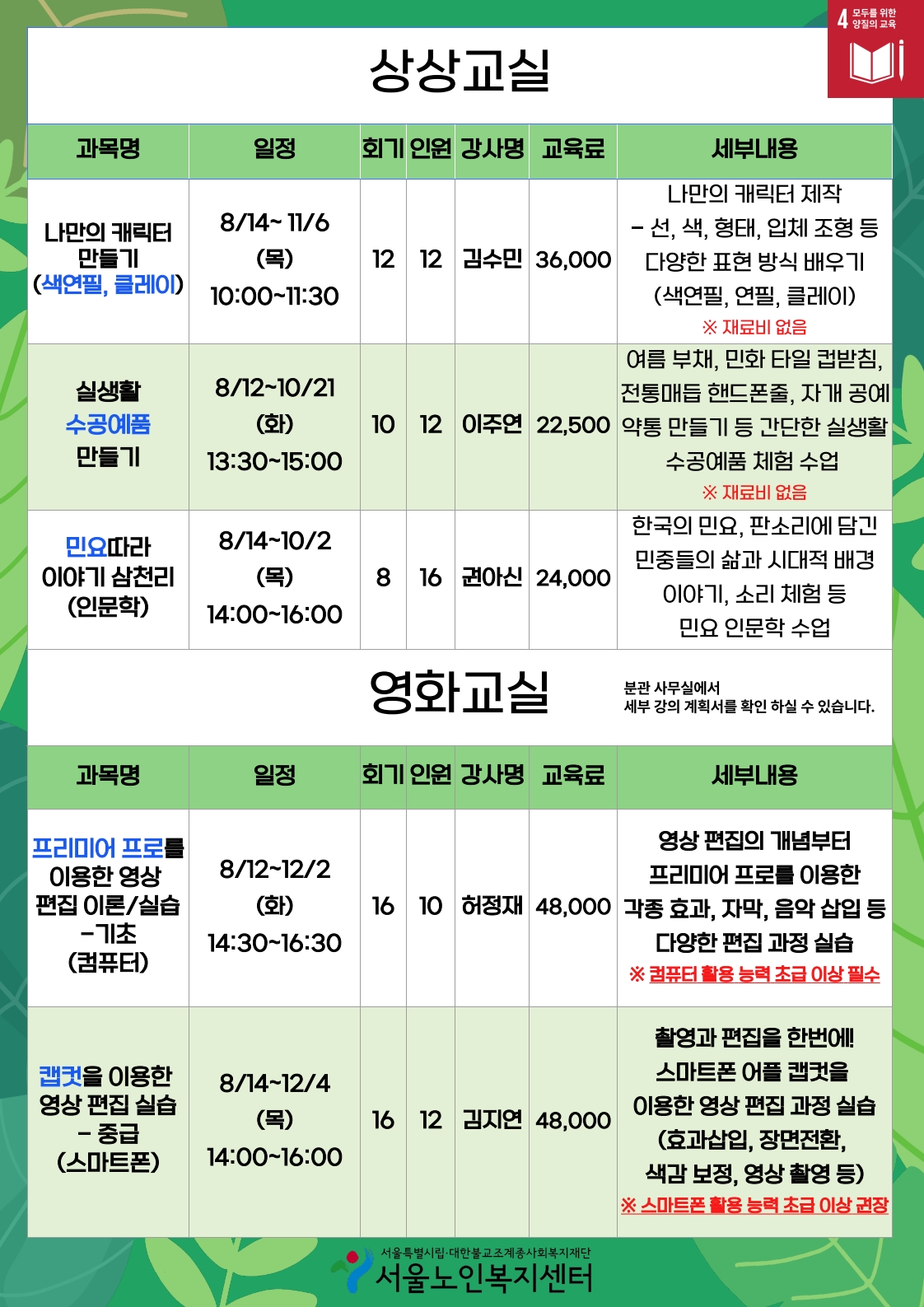 4 모두를 위한 양질의 교육

상상교실

| 과목명 | 일정 | 회기 | 인원 | 강사명 | 교육료 | 세부내용 |
|---|---|---|---|---|---|---|
| 나만의 캐릭터 만들기 (색연필, 클레이) | 8/14~ 11/6 (목) 10:00~11:30 | 12 | 12 | 김수민 | 36,000 | 나만의 캐릭터 제작 - 선, 색, 형태, 입체 조형 등 다양한 표현 방식 배우기 (색연필, 연필, 클레이) ※ 재료비 없음 |
| 실생활 수공예품 만들기 | 8/12~10/21 (화) 13:30~15:00 | 10 | 12 | 이주연 | 22,500 | 여름 부채, 민화 타일 컵받침, 전통매듭 핸드폰줄, 자개 공예 약통 만들기 등 간단한 실생활 수공예품 체험 수업 ※ 재료비 없음 |
| 민요따라 이야기 삼천리 (인문학) | 8/14~10/2 (목) 14:00~16:00 | 8 | 16 | 권아신 | 24,000 | 한국의 민요, 판소리에 담긴 민중들의 삶과 시대적 배경 이야기, 소리 체험 등 민요 인문학 수업 |

영화교실

분관 사무실에서 세부 강의 계획서를 확인 하실 수 있습니다.

| 과목명 | 일정 | 회기 | 인원 | 강사명 | 교육료 | 세부내용 |
|---|---|---|---|---|---|---|
| 프리미어 프로를 이용한 영상 편집 이론/실습 -기초 (컴퓨터) | 8/12~12/2 (화) 14:30~16:30 | 16 | 10 | 허정재 | 48,000 | 영상 편집의 개념부터 프리미어 프로를 이용한 각종 효과, 자막, 음악 삽입 등 다양한 편집 과정 실습 ※ 컴퓨터 활용 능력 초급 이상 필수 |
| 캡컷을 이용한 영상 편집 실습 - 중급 (스마트폰) | 8/14~12/4 (목) 14:00~16:00 | 16 | 12 | 김지연 | 48,000 | 촬영과 편집을 한번에! 스마트폰 어플 캡컷을 이용한 영상 편집 과정 실습 (효과삽입, 장면전환, 색감 보정, 영상 촬영 등) ※ 스마트폰 활용 능력 초급 이상 권장 |

서울특별시립·대한불교조계종사회복지재단
서울노인복지센터